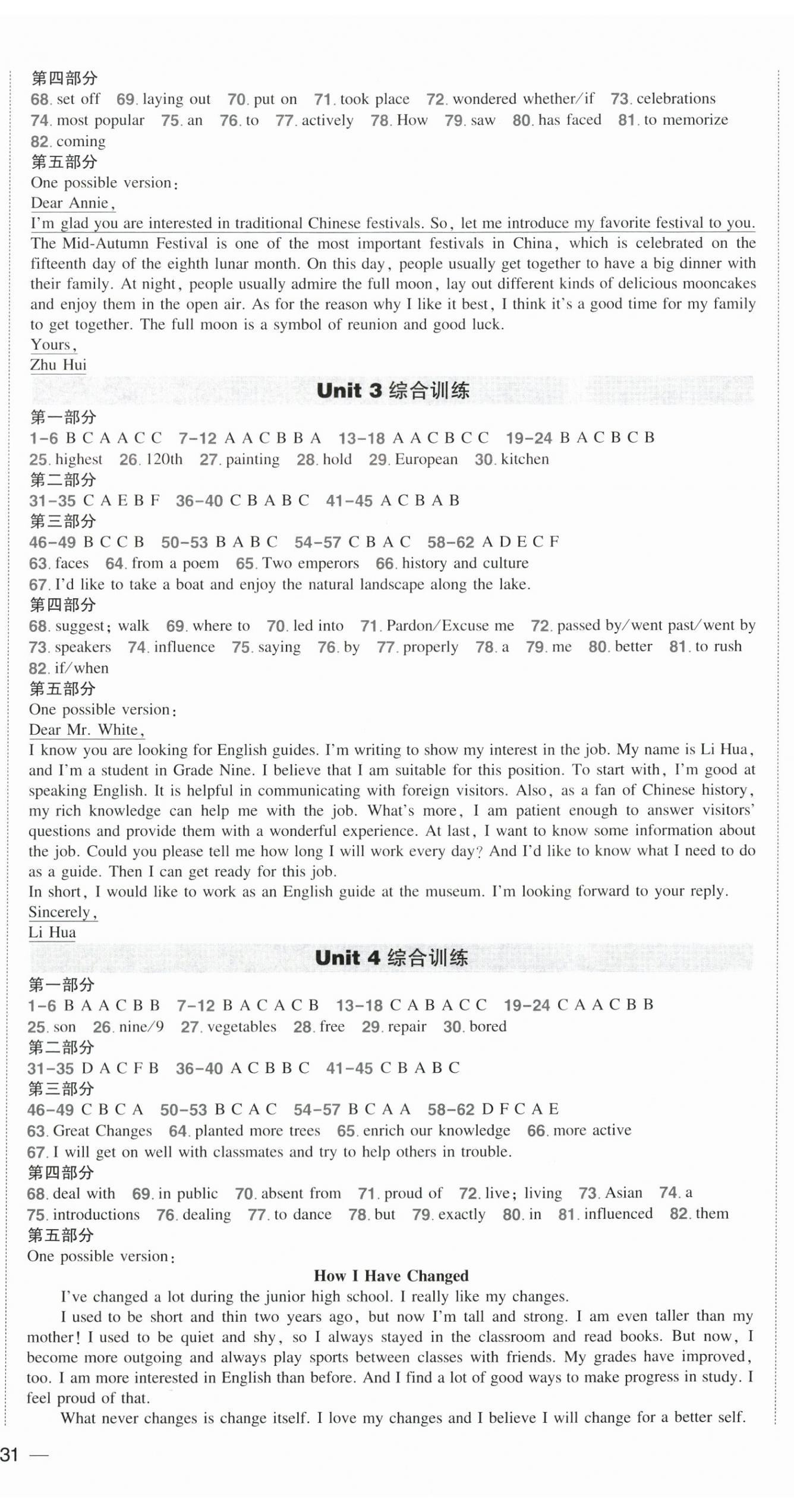 第四部分
68. set off 69. laying out 70. put on 71. took place 72. wondered whether/if 73. celebrations 74. most popular 75. an 76. to 77. actively 78. How 79. saw 80. has faced 81. to memorize 82. coming
第五部分
One possible version:
Dear Annie,
I'm glad you are interested in traditional Chinese festivals. So, let me introduce my favorite festival to you. The Mid-Autumn Festival is one of the most important festivals in China, which is celebrated on the fifteenth day of the eighth lunar month. On this day, people usually get together to have a big dinner with their family. At night, people usually admire the full moon, lay out different kinds of delicious mooncakes and enjoy them in the open air. As for the reason why I like it best, I think it's a good time for my family to get together. The full moon is a symbol of reunion and good luck.
Yours,
Zhu Hui

Unit 3 综合训练
第一部分
1-6 B C A A C C 7-12 A A C B B A 13-18 A A C B C C 19-24 B A C B C B
25. highest 26. 120th 27. painting 28. hold 29. European 30. kitchen
第二部分
31-35 C A E B F 36-40 C B A B C 41-45 A C B A B
第三部分
46-49 B C C B 50-53 B A B C 54-57 C B A C 58-62 A D E C F
63. faces 64. from a poem 65. Two emperors 66. history and culture
67. I'd like to take a boat and enjoy the natural landscape along the lake.
第四部分
68. suggest; walk 69. where to 70. led into 71. Pardon/Excuse me 72. passed by/went past/went by 73. speakers 74. influence 75. saying 76. by 77. properly 78. a 79. me 80. better 81. to rush 82. if/when
第五部分
One possible version:
Dear Mr. White,
I know you are looking for English guides. I'm writing to show my interest in the job. My name is Li Hua, and I'm a student in Grade Nine. I believe that I am suitable for this position. To start with, I'm good at speaking English. It is helpful in communicating with foreign visitors. Also, as a fan of Chinese history, my rich knowledge can help me with the job. What's more, I am patient enough to answer visitors' questions and provide them with a wonderful experience. At last, I want to know some information about the job. Could you please tell me how long I will work every day? And I'd like to know what I need to do as a guide. Then I can get ready for this job.
In short, I would like to work as an English guide at the museum. I'm looking forward to your reply.
Sincerely,
Li Hua

Unit 4 综合训练
第一部分
1-6 B A A C B B 7-12 B A C A C B 13-18 C A B A C C 19-24 C A A C B B
25. son 26. nine/9 27. vegetables 28. free 29. repair 30. bored
第二部分
31-35 D A C F B 36-40 A C B B C 41-45 C B A B C
第三部分
46-49 C B C A 50-53 B C A C 54-57 B C A A 58-62 D F C A E
63. Great Changes 64. planted more trees 65. enrich our knowledge 66. more active
67. I will get on well with classmates and try to help others in trouble.
第四部分
68. deal with 69. in public 70. absent from 71. proud of 72. live; living 73. Asian 74. a 75. introductions 76. dealing 77. to dance 78. but 79. exactly 80. in 81. influenced 82. them
第五部分
One possible version:
How I Have Changed
I've changed a lot during the junior high school. I really like my changes.
I used to be short and thin two years ago, but now I'm tall and strong. I am even taller than my mother! I used to be quiet and shy, so I always stayed in the classroom and read books. But now, I become more outgoing and always play sports between classes with friends. My grades have improved, too. I am more interested in English than before. And I find a lot of good ways to make progress in study. I feel proud of that.
What never changes is change itself. I love my changes and I believe I will change for a better self.
31 —